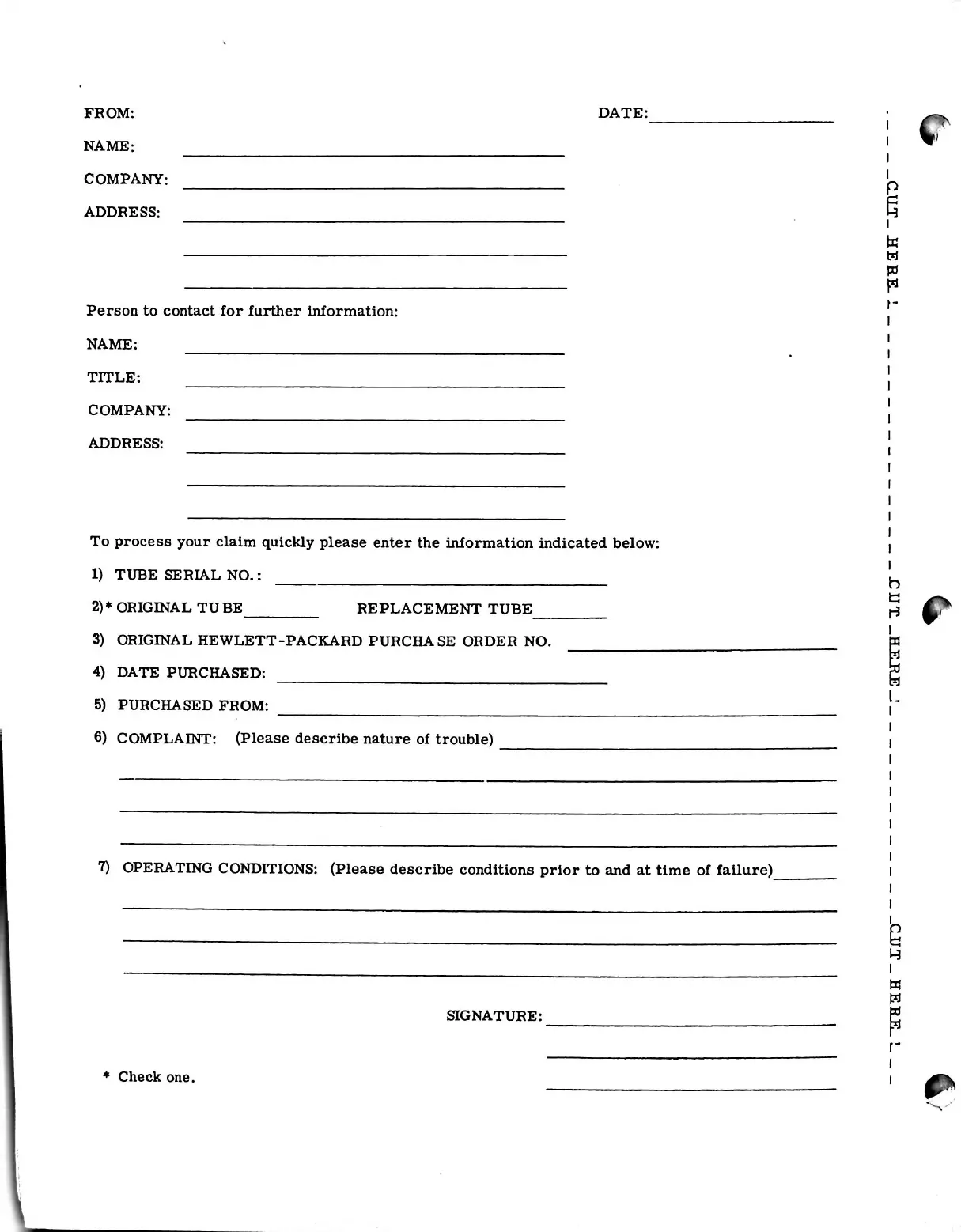 FROM:

DATE:

NAME:

COMPANY:

ADDRESS:

Person to contact for further information:

NAME:

TITLE:

COMPANY:

ADDRESS:

To process your claim quickly please enter the information indicated below:

1) TUBE SERIAL NO.:

2)* ORIGINAL TUBE REPLACEMENT TUBE

3) ORIGINAL HEWLETT-PACKARD PURCHASE ORDER NO.

4) DATE PURCHASED:

5) PURCHASED FROM:

6) COMPLAINT: (Please describe nature of trouble)

7) OPERATING CONDITIONS: (Please describe conditions prior to and at time of failure)

SIGNATURE:

* Check one.

CUT HERE

CUT HERE

CUT HERE